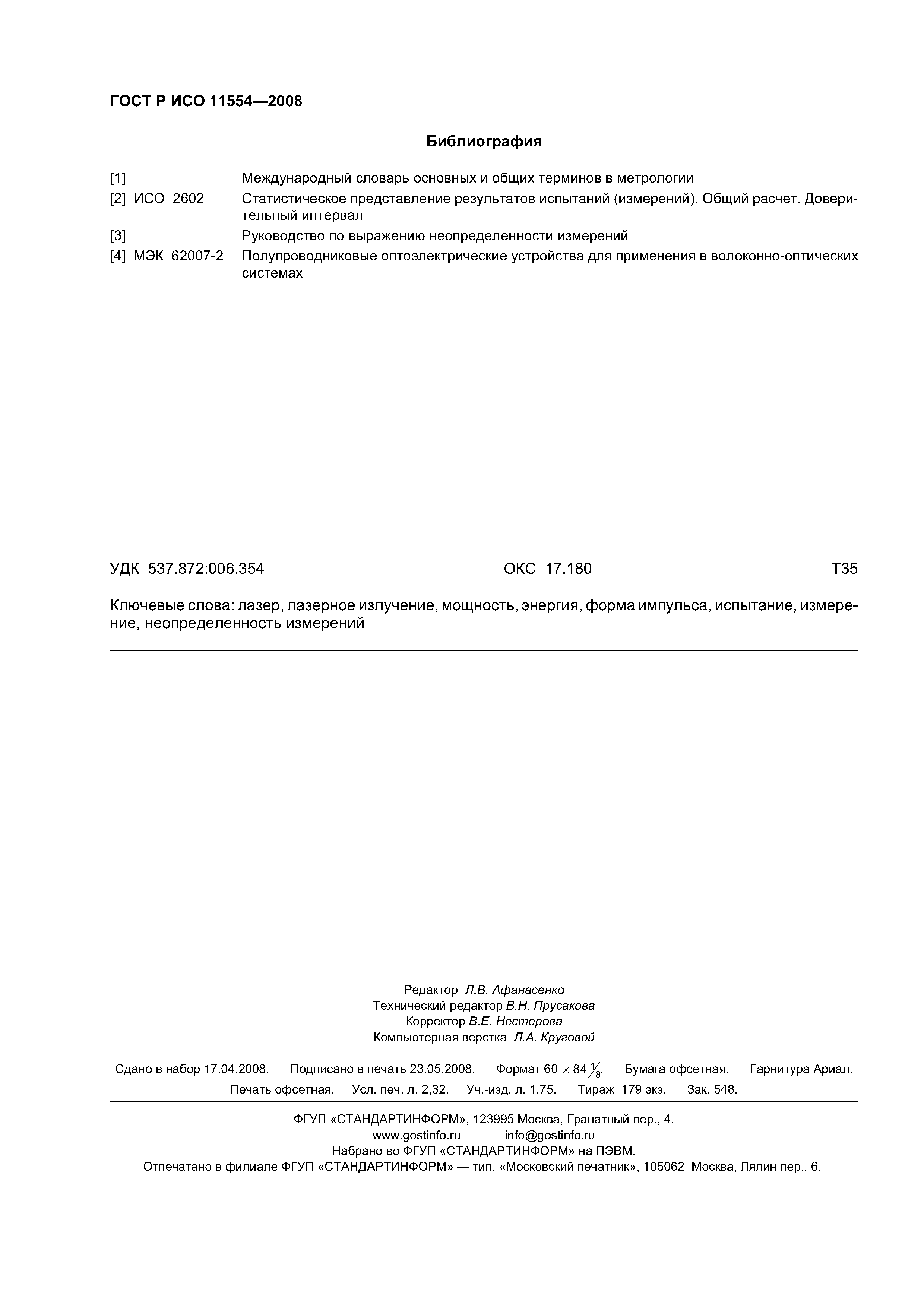 ГОСТ Р ИСО 11554—2008

Библиография

[1] Международный словарь основных и общих терминов в метрологии

[2] ИСО 2602 Статистическое представление результатов испытаний (измерений). Общий расчет. Доверительный интервал

[3] Руководство по выражению неопределенности измерений

[4] МЭК 62007-2 Полупроводниковые оптоэлектрические устройства для применения в волоконно-оптических системах

УДК 537.872:006.354 ОКС 17.180 Т35

Ключевые слова: лазер, лазерное излучение, мощность, энергия, форма импульса, испытание, измерение, неопределенность измерений

Редактор Л.В. Афанасенко
Технический редактор В.Н. Прусакова
Корректор В.Е. Нестерова
Компьютерная верстка Л.А. Круговой

Сдано в набор 17.04.2008. Подписано в печать 23.05.2008. Формат $60 \times 84 \frac{1}{8}$. Бумага офсетная. Гарнитура Ариал. Печать офсетная. Усл. печ. л. 2,32. Уч.-изд. л. 1,75. Тираж 179 экз. Зак. 548.

ФГУП «СТАНДАРТИНФОРМ», 123995 Москва, Гранатный пер., 4.
www.gostinfo.ru info@gostinfo.ru
Набрано во ФГУП «СТАНДАРТИНФОРМ» на ПЭВМ.
Отпечатано в филиале ФГУП «СТАНДАРТИНФОРМ» — тип. «Московский печатник», 105062 Москва, Лялин пер., 6.